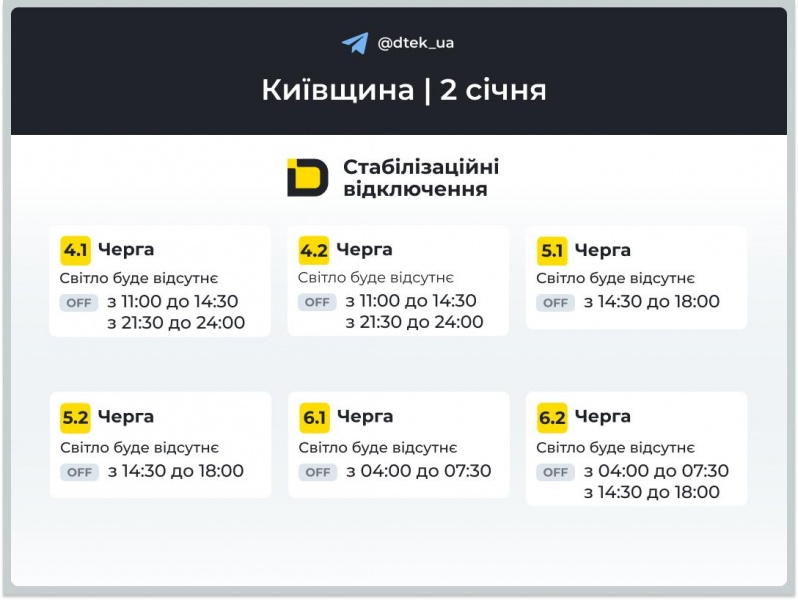 @dtek_ua

Київщина | 2 січня

Стабілізаційні відключення

4.1 Черга
Світло буде відсутнє
OFF з 11:00 до 14:30
з 21:30 до 24:00

4.2 Черга
Світло буде відсутнє
OFF з 11:00 до 14:30
з 21:30 до 24:00

5.1 Черга
Світло буде відсутнє
OFF з 14:30 до 18:00

5.2 Черга
Світло буде відсутнє
OFF з 14:30 до 18:00

6.1 Черга
Світло буде відсутнє
OFF з 04:00 до 07:30

6.2 Черга
Світло буде відсутнє
OFF з 04:00 до 07:30
з 14:30 до 18:00